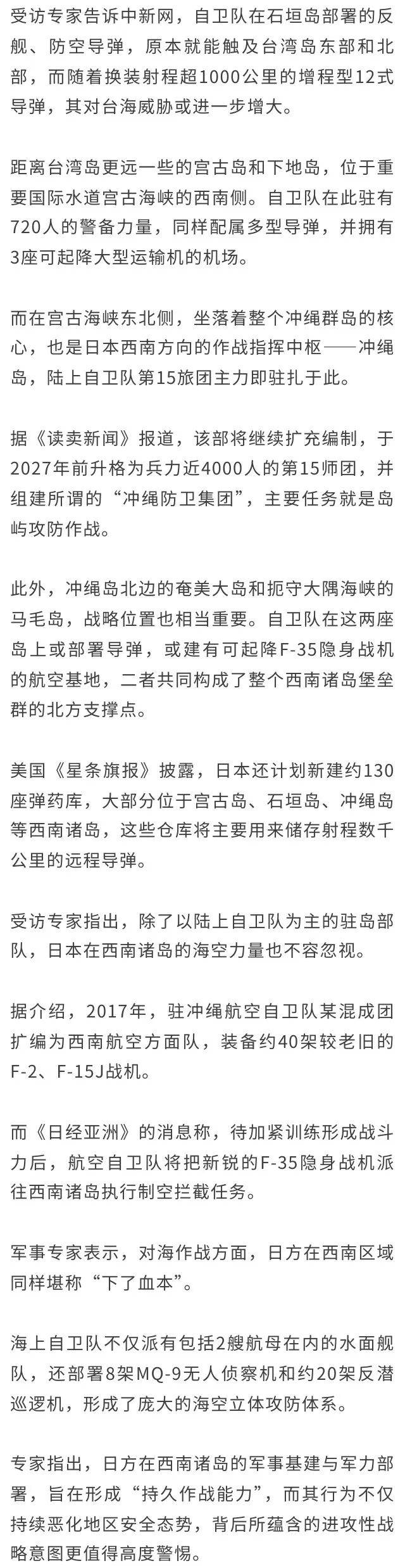 受访专家告诉中新网，自卫队在石垣岛部署的反舰、防空导弹，原本就能触及台湾岛东部和北部，而随着换装射程超1000公里的增程型12式导弹，其对台海威胁或进一步增大。

距离台湾岛更远一些的宫古岛和下地岛，位于重要国际水道宫古海峡的西南侧。自卫队在此驻有720人的警备力量，同样配属多型导弹，并拥有3座可起降大型运输机的机场。

而在宫古海峡东北侧，坐落着整个冲绳群岛的核心，也是日本西南方向的作战指挥中枢——冲绳岛，陆上自卫队第15旅团主力即驻扎于此。

据《读卖新闻》报道，该部将继续扩充编制，于2027年前升格为兵力近4000人的第15师团，并组建所谓的“冲绳防卫集团”，主要任务就是岛屿攻防作战。

此外，冲绳岛北边的奄美大岛和扼守大隅海峡的马毛岛，战略位置也相当重要。自卫队在这两座岛上或部署导弹，或建有可起降F-35隐身战机的航空基地，二者共同构成了整个西南诸岛堡垒群的北方支撑点。

美国《星条旗报》披露，日本还计划新建约130座弹药库，大部分位于宫古岛、石垣岛、冲绳岛等西南诸岛，这些仓库将主要用来储存射程数千公里的远程导弹。

受访专家指出，除了以陆上自卫队为主的驻岛部队，日本在西南诸岛的海空力量也不容忽视。

据介绍，2017年，驻冲绳航空自卫队某混成团扩编为西南航空方面队，装备约40架较老旧的F-2、F-15J战机。

而《日经亚洲》的消息称，待加紧训练形成战斗力后，航空自卫队将把新锐的F-35隐身战机派往西南诸岛执行制空拦截任务。

军事专家表示，对海作战方面，日方在西南区域同样堪称“下了血本”。

海上自卫队不仅派有包括2艘航母在内的水面舰队，还部署8架MQ-9无人侦察机和约20架反潜巡逻机，形成了庞大的海空立体攻防体系。

专家指出，日方在西南诸岛的军事基建与军力部署，旨在形成“持久作战能力”，而其行为不仅持续恶化地区安全态势，背后所蕴含的进攻性战略意图更值得高度警惕。